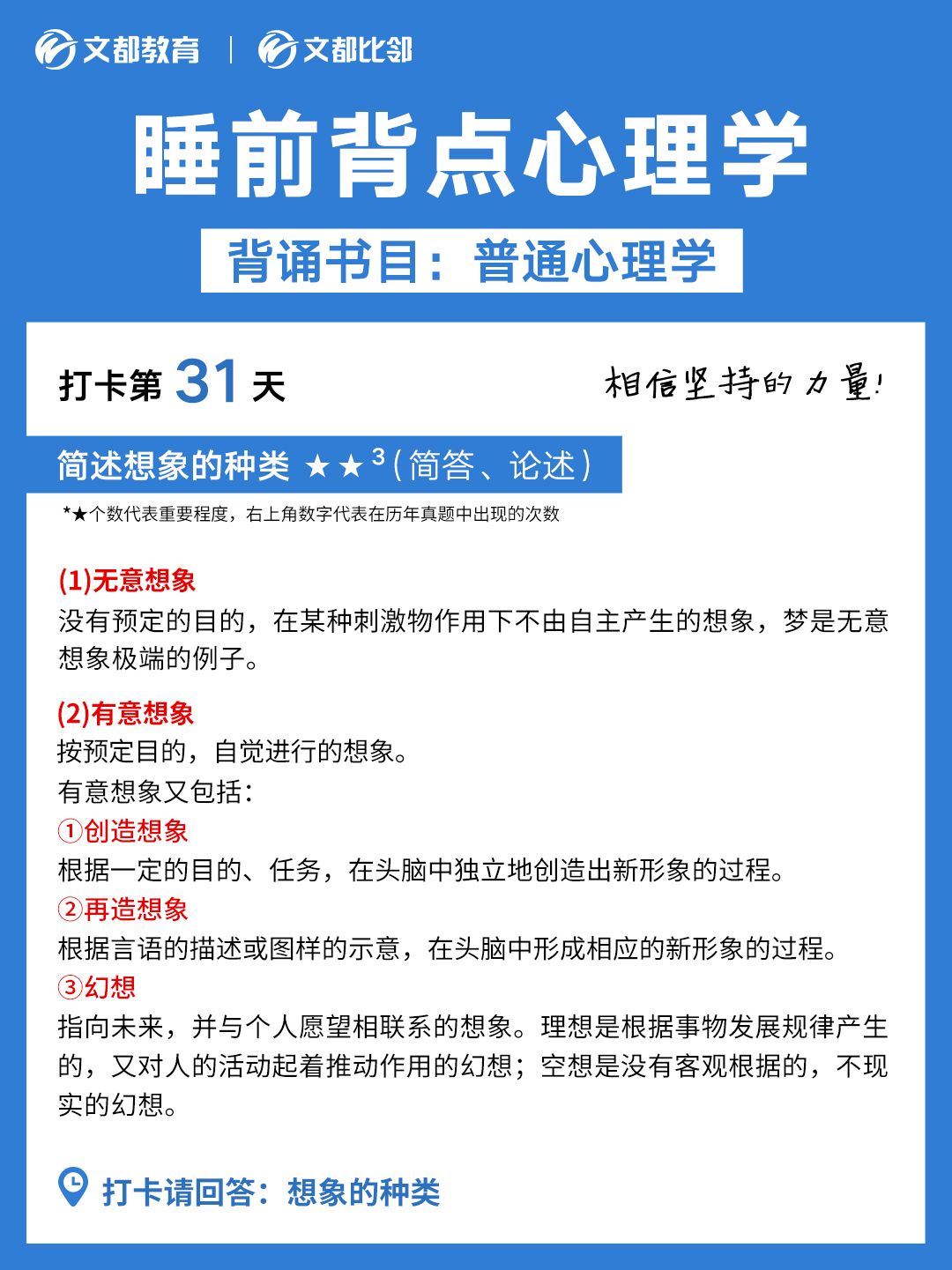 文都教育 | 文都比邻

睡前背点心理学

背诵书目：普通心理学

打卡第 31 天

相信坚持的力量！

简述想象的种类 ★★$^3$（简答、论述）

*★个数代表重要程度，右上角数字代表在历年真题中出现的次数

(1)无意想象
没有预定的目的，在某种刺激物作用下不由自主产生的想象，梦是无意想象极端的例子。

(2)有意想象
按预定目的，自觉进行的想象。
有意想象又包括：
①创造想象
根据一定的目的、任务，在头脑中独立地创造出新形象的过程。
②再造想象
根据言语的描述或图样的示意，在头脑中形成相应的新形象的过程。
③幻想
指向未来，并与个人愿望相联系的想象。理想是根据事物发展规律产生的，又对人的活动起着推动作用的幻想；空想是没有客观根据的，不现实的幻想。

打卡请回答：想象的种类